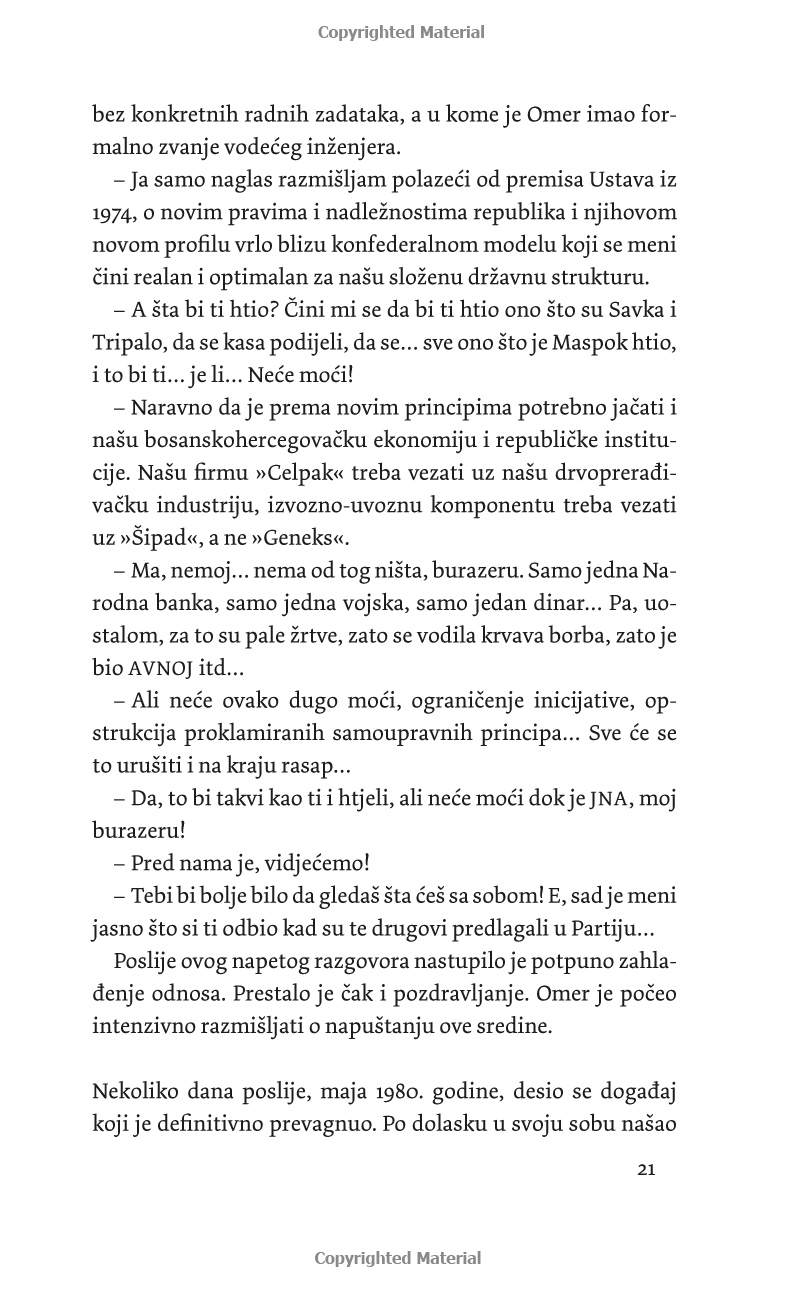 Copyrighted Material

bez konkretnih radnih zadataka, a u kome je Omer imao formalno zvanje vodećeg inženjera.

– Ja samo naglas razmišljam polazeći od premisa Ustava iz 1974, o novim pravima i nadležnostima republika i njihovom novom profilu vrlo blizu konfederalnom modelu koji se meni čini realan i optimalan za našu složenu državnu strukturu.

– A šta bi ti htio? Čini mi se da bi ti htio ono što su Savka i Tripalo, da se kasa podijeli, da se... sve ono što je Maspok htio, i to bi ti... je li... Neće moći!

– Naravno da je prema novim principima potrebno jačati i našu bosanskohercegovačku ekonomiju i republičke institucije. Našu firmu »Celpak« treba vezati uz našu drvoprerađivačku industriju, izvozno-uvoznu komponentu treba vezati uz »Šipad«, a ne »Geneks«.

– Ma, nemoj... nema od tog ništa, burazeru. Samo jedna Narodna banka, samo jedna vojska, samo jedan dinar... Pa, uostalom, za to su pale žrtve, zato se vodila krvava borba, zato je bio AVNOJ itd...

– Ali neće ovako dugo moći, ograničenje inicijative, opstrukcija proklamiranih samoupravnih principa... Sve će se to urušiti i na kraju rasap...

– Da, to bi takvi kao ti i htjeli, ali neće moći dok je JNA, moj burazeru!

– Pred nama je, vidjećemo!

– Tebi bi bolje bilo da gledaš šta ćeš sa sobom! E, sad je meni jasno što si ti odbio kad su te drugovi predlagali u Partiju...

Poslije ovog napetog razgovora nastupilo je potpuno zahlađenje odnosa. Prestalo je čak i pozdravljanje. Omer je počeo intenzivno razmišljati o napuštanju ove sredine.

Nekoliko dana poslije, maja 1980. godine, desio se događaj koji je definitivno prevagnuo. Po dolasku u svoju sobu našao

21

Copyrighted Material